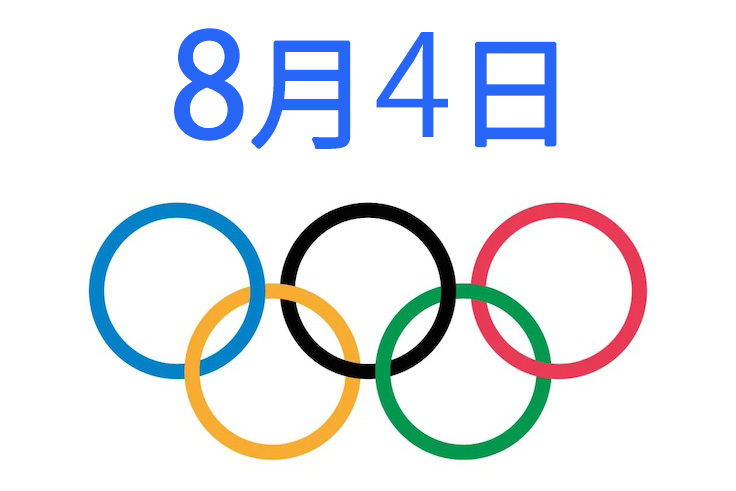 8月4日